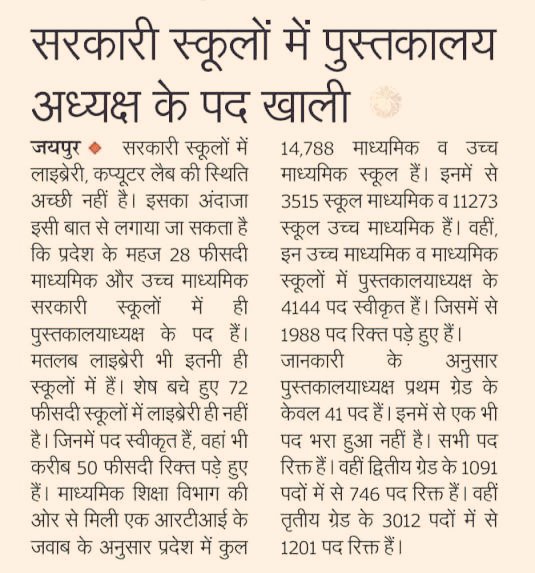 सरकारी स्कूलों में पुस्तकालय अध्यक्ष के पद खाली

जयपुर ◆ सरकारी स्कूलों में लाइब्रेरी, कप्यूटर लैब की स्थिति अच्छी नहीं है। इसका अंदाजा इसी बात से लगाया जा सकता है कि प्रदेश के महज 28 फीसदी माध्यमिक और उच्च माध्यमिक सरकारी स्कूलों में ही पुस्तकालयाध्यक्ष के पद हैं। मतलब लाइब्रेरी भी इतनी ही स्कूलों में हैं। शेष बचे हुए 72 फीसदी स्कूलों में लाइब्रेरी ही नहीं है। जिनमें पद स्वीकृत हैं, वहां भी करीब 50 फीसदी रिक्त पड़े हुए हैं। माध्यमिक शिक्षा विभाग की ओर से मिली एक आरटीआई के जवाब के अनुसार प्रदेश में कुल 14,788 माध्यमिक व उच्च माध्यमिक स्कूल हैं। इनमें से 3515 स्कूल माध्यमिक व 11273 स्कूल उच्च माध्यमिक हैं। वहीं, इन उच्च माध्यमिक व माध्यमिक स्कूलों में पुस्तकालयाध्यक्ष के 4144 पद स्वीकृत हैं। जिसमें से 1988 पद रिक्त पड़े हुए हैं।

जानकारी के अनुसार पुस्तकालयाध्यक्ष प्रथम ग्रेड के केवल 41 पद हैं। इनमें से एक भी पद भरा हुआ नहीं है। सभी पद रिक्त हैं। वहीं द्वितीय ग्रेड के 1091 पदों में से 746 पद रिक्त हैं। वहीं तृतीय ग्रेड के 3012 पदों में से 1201 पद रिक्त हैं।